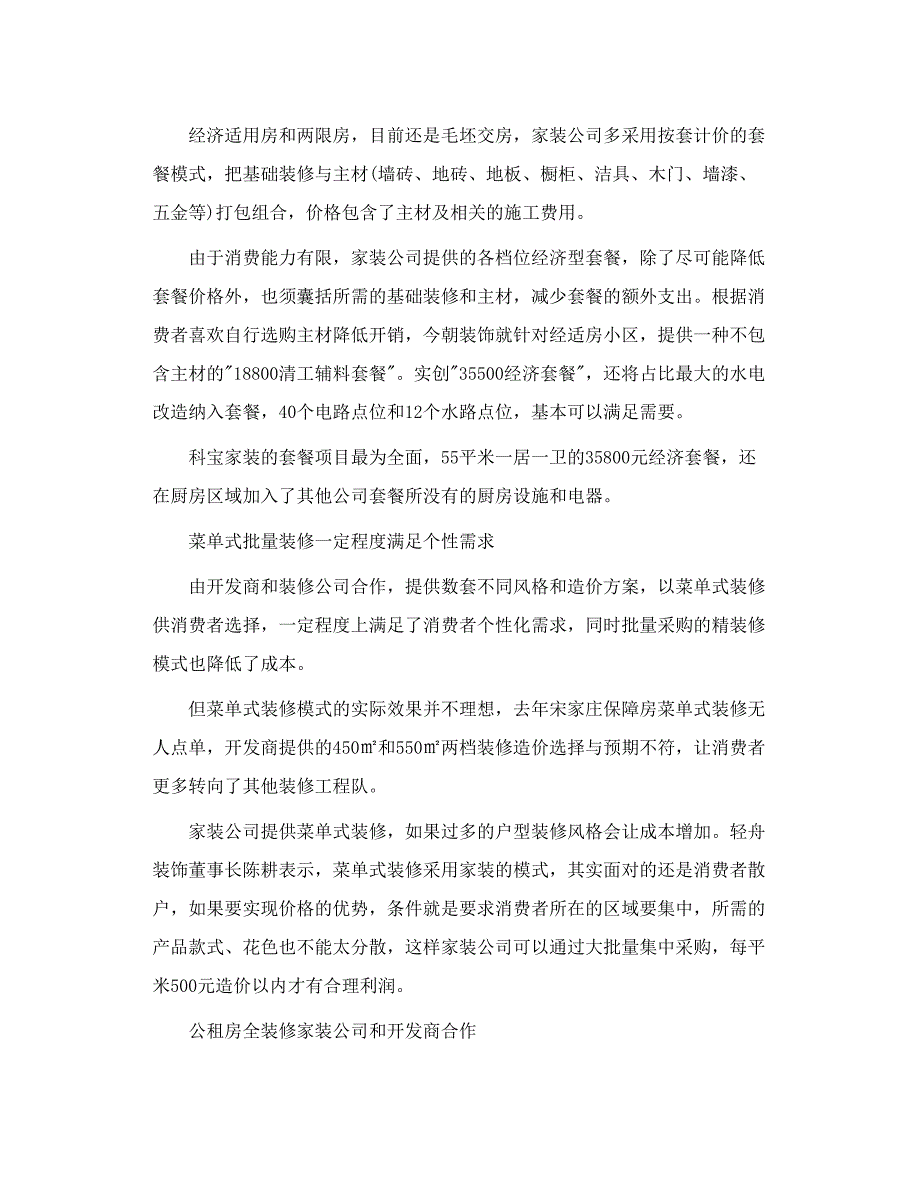 经济适用房和两限房，目前还是毛坯交房，家装公司多采用按套计价的套餐模式，把基础装修与主材(墙砖、地砖、地板、橱柜、洁具、木门、墙漆、五金等)打包组合，价格包含了主材及相关的施工费用。

由于消费能力有限，家装公司提供的各档位经济型套餐，除了尽可能降低套餐价格外，也须囊括所需的基础装修和主材，减少套餐的额外支出。根据消费者喜欢自行选购主材降低开销，今朝装饰就针对经适房小区，提供一种不包含主材的"18800清工辅料套餐"。实创"35500经济套餐"，还将占比最大的水电改造纳入套餐，40个电路点位和12个水路点位，基本可以满足需要。

科宝家装的套餐项目最为全面，55平米一居一卫的35800元经济套餐，还在厨房区域加入了其他公司套餐所没有的厨房设施和电器。

菜单式批量装修一定程度满足个性需求

由开发商和装修公司合作，提供数套不同风格和造价方案，以菜单式装修供消费者选择，一定程度上满足了消费者个性化需求，同时批量采购的精装修模式也降低了成本。

但菜单式装修模式的实际效果并不理想，去年宋家庄保障房菜单式装修无人点单，开发商提供的450㎡和550㎡两档装修造价选择与预期不符，让消费者更多转向了其他装修工程队。

家装公司提供菜单式装修，如果过多的户型装修风格会让成本增加。轻舟装饰董事长陈耕表示，菜单式装修采用家装的模式，其实面对的还是消费者散户，如果要实现价格的优势，条件就是要求消费者所在的区域要集中，所需的产品款式、花色也不能太分散，这样家装公司可以通过大批量集中采购，每平米500元造价以内才有合理利润。

公租房全装修家装公司和开发商合作